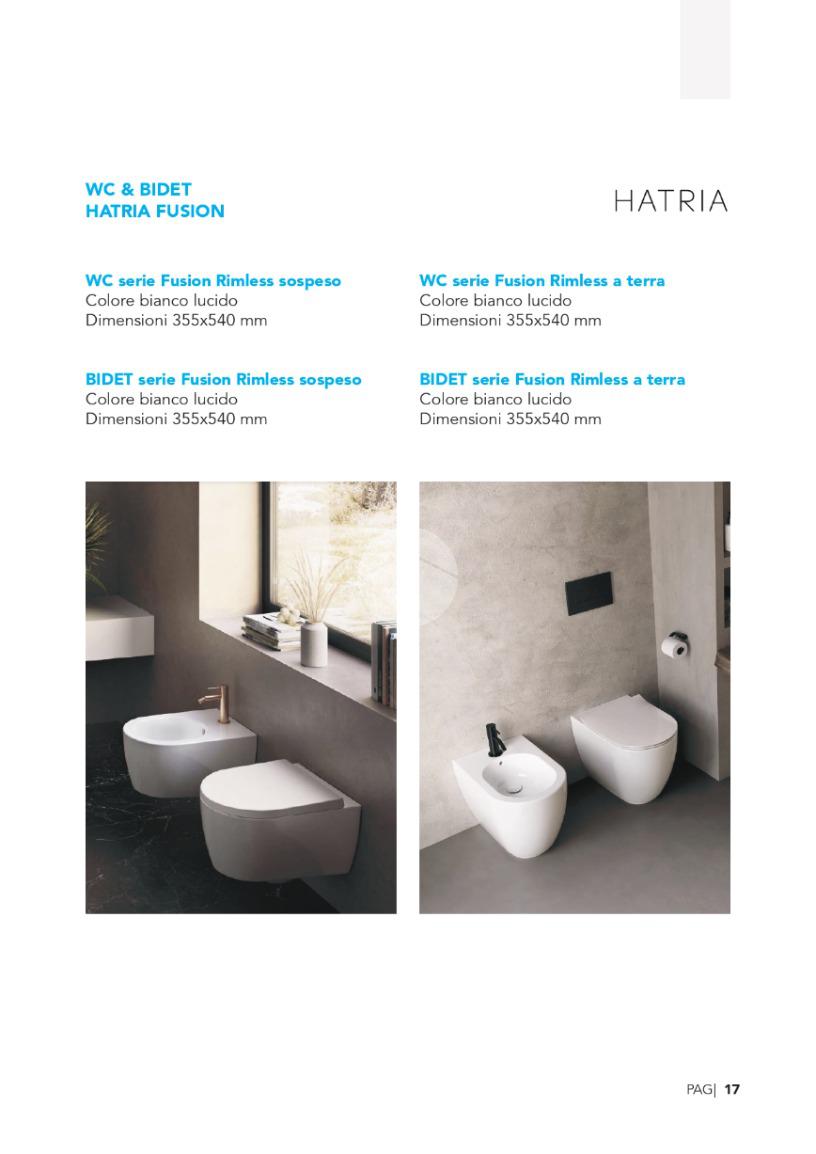 WC & BIDET
HATRIA FUSION

HATRIA

WC serie Fusion Rimless sospeso
Colore bianco lucido
Dimensioni 355x540 mm

BIDET serie Fusion Rimless sospeso
Colore bianco lucido
Dimensioni 355x540 mm

WC serie Fusion Rimless a terra
Colore bianco lucido
Dimensioni 355x540 mm

BIDET serie Fusion Rimless a terra
Colore bianco lucido
Dimensioni 355x540 mm

PAG| 17